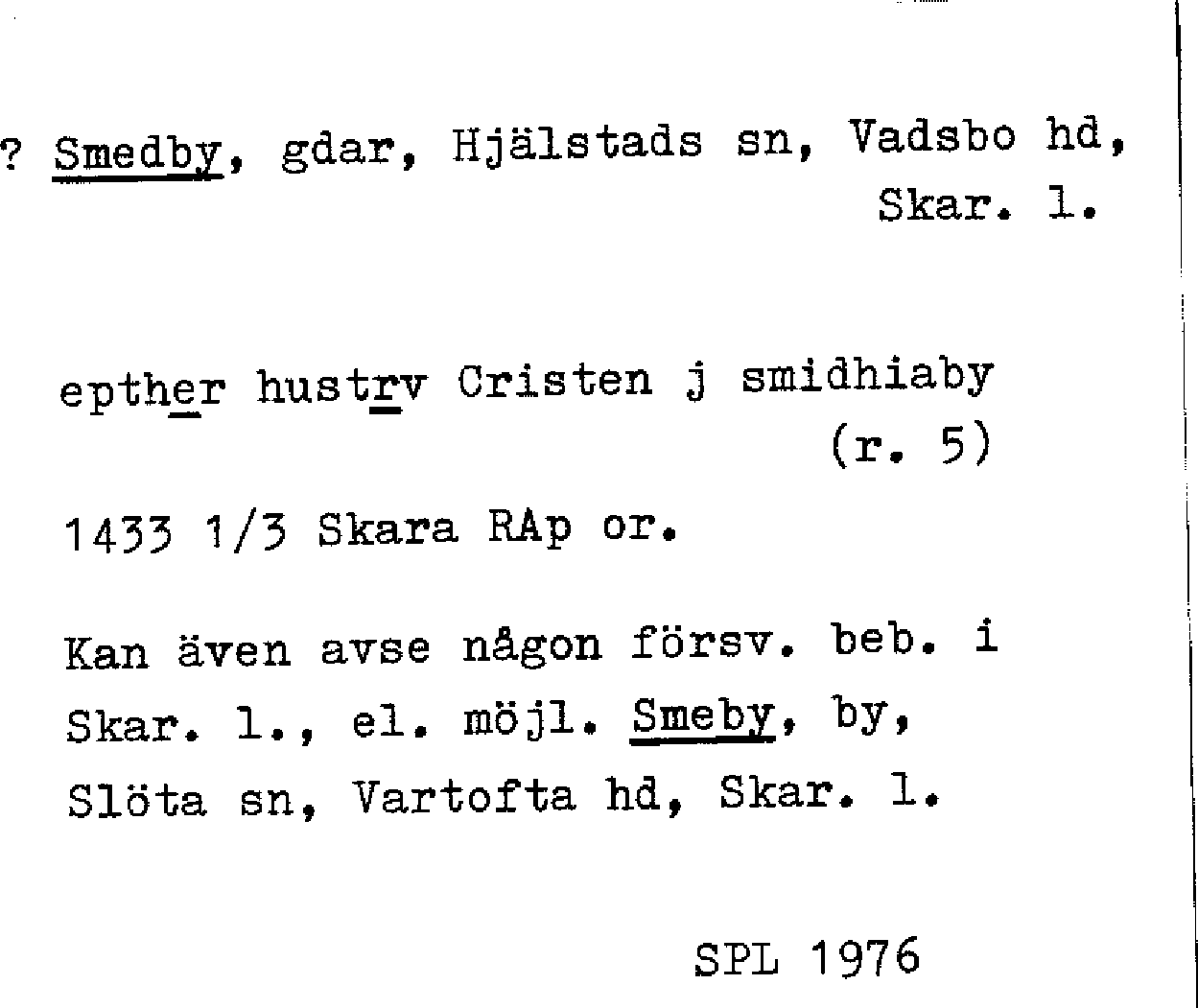 ? Smedby, gdar, Hjälstads sn, Vadsbo hd, Skar. l.

epther hustrv Cristen j smidhiaby (r. 5)

1433 1/3 Skara RAp or.

Kan även avse någon försv. beb. i Skar. l., el. möjl. Smeby, by, Slöta sn, Vartofta hd, Skar. l.

SPL 1976